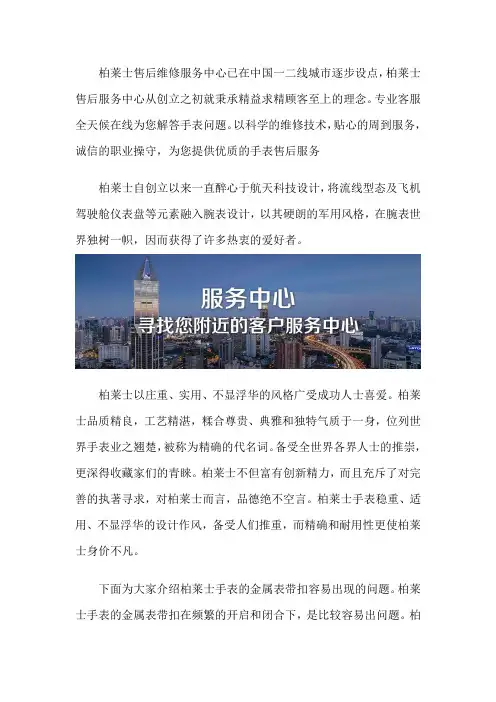 柏莱士售后维修服务中心已在中国一二线城市逐步设点，柏莱士售后服务中心从创立之初就秉承精益求精顾客至上的理念。专业客服全天候在线为您解答手表问题。以科学的维修技术，贴心的周到服务，诚信的职业操守，为您提供优质的手表售后服务

柏莱士自创立以来一直醉心于航天科技设计，将流线型态及飞机驾驶舱仪表盘等元素融入腕表设计，以其硬朗的军用风格，在腕表世界独树一帜，因而获得了许多热衷的爱好者。

服务中心
寻找您附近的客户服务中心

柏莱士以庄重、实用、不显浮华的风格广受成功人士喜爱。柏莱士品质精良，工艺精湛，糅合尊贵、典雅和独特气质于一身，位列世界手表业之翘楚，被称为精确的代名词。备受全世界各界人士的推崇，更深得收藏家们的青睐。柏莱士不但富有创新精力，而且充斥了对完善的执著寻求，对柏莱士而言，品德绝不空言。柏莱士手表稳重、适用、不显浮华的设计作风，备受人们推重，而精确和耐用性更使柏莱士身价不凡。

下面为大家介绍柏莱士手表的金属表带扣容易出现的问题。柏莱士手表的金属表带扣在频繁的开启和闭合下，是比较容易出问题。柏